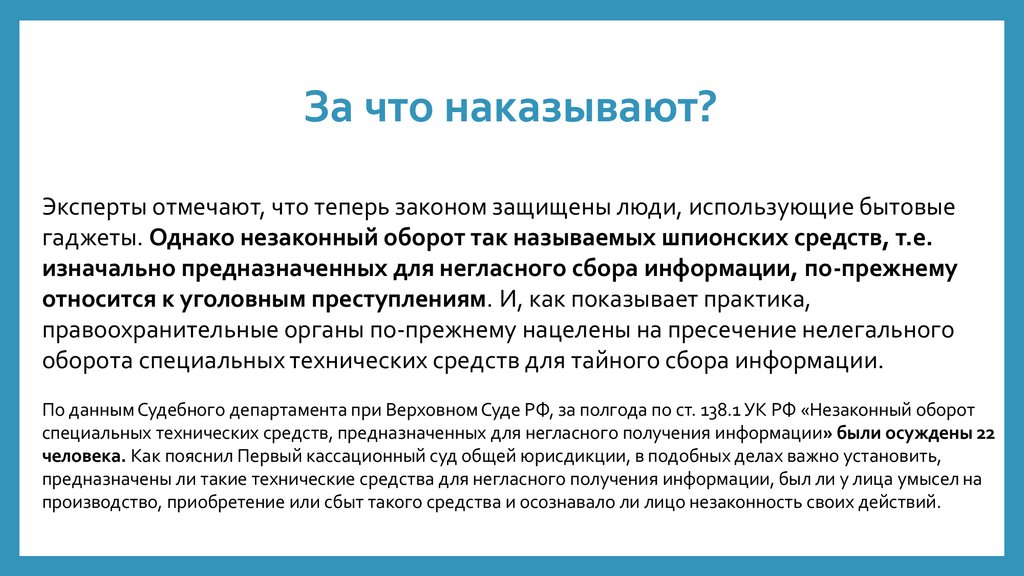 За что наказывают?

Эксперты отмечают, что теперь законом защищены люди, использующие бытовые гаджеты. Однако незаконный оборот так называемых шпионских средств, т.е. изначально предназначенных для негласного сбора информации, по-прежнему относится к уголовным преступлениям. И, как показывает практика, правоохранительные органы по-прежнему нацелены на пресечение нелегального оборота специальных технических средств для тайного сбора информации.

По данным Судебного департамента при Верховном Суде РФ, за полгода по ст. 138.1 УК РФ «Незаконный оборот специальных технических средств, предназначенных для негласного получения информации» были осуждены 22 человека. Как пояснил Первый кассационный суд общей юрисдикции, в подобных делах важно установить, предназначены ли такие технические средства для негласного получения информации, был ли у лица умысел на производство, приобретение или сбыт такого средства и осознавало ли лицо незаконность своих действий.